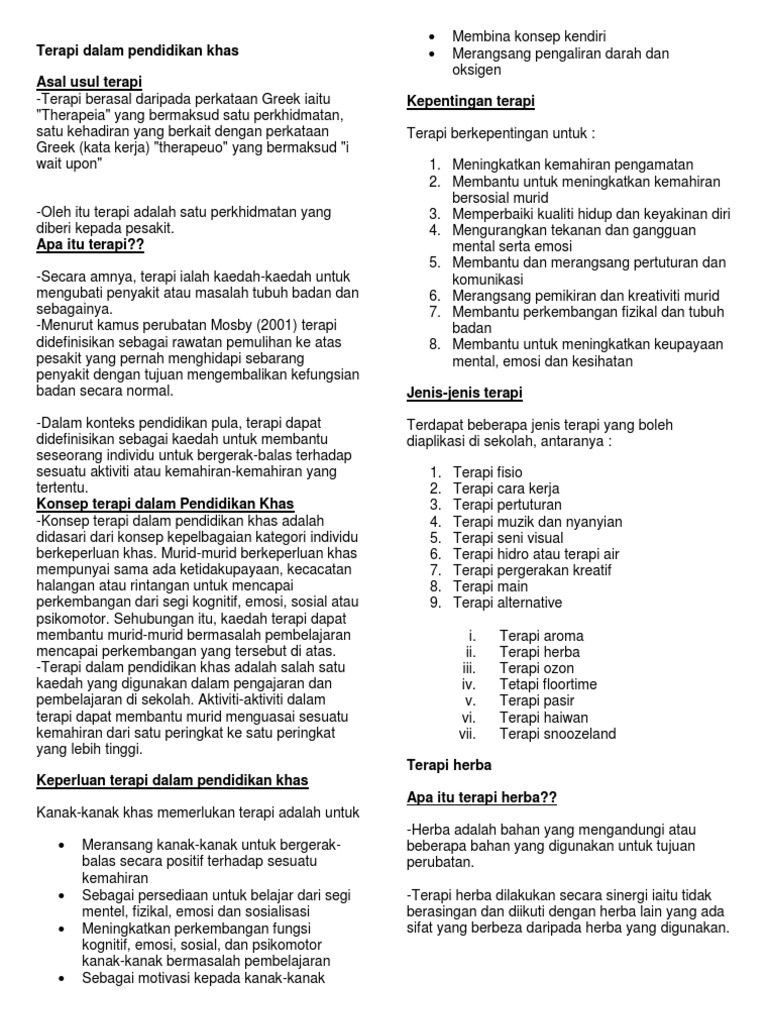 Terapi dalam pendidikan khas

Asal usul terapi
-Terapi berasal daripada perkataan Greek iaitu "Therapeia" yang bermaksud satu perkhidmatan, satu kehadiran yang berkait dengan perkataan Greek (kata kerja) "therapeuo" yang bermaksud "i wait upon"

-Oleh itu terapi adalah satu perkhidmatan yang diberi kepada pesakit.
Apa itu terapi??

-Secara amnya, terapi ialah kaedah-kaedah untuk mengubati penyakit atau masalah tubuh badan dan sebagainya.
-Menurut kamus perubatan Mosby (2001) terapi didefinisikan sebagai rawatan pemulihan ke atas pesakit yang pernah menghidapi sebarang penyakit dengan tujuan mengembalikan kefungsian badan secara normal.

-Dalam konteks pendidikan pula, terapi dapat didefinisikan sebagai kaedah untuk membantu seseorang individu untuk bergerak-balas terhadap sesuatu aktiviti atau kemahiran-kemahiran yang tertentu.
Konsep terapi dalam Pendidikan Khas
-Konsep terapi dalam pendidikan khas adalah didasari dari konsep kepelbagaian kategori individu berkeperluan khas. Murid-murid berkeperluan khas mempunyai sama ada ketidakupayaan, kecacatan halangan atau rintangan untuk mencapai perkembangan dari segi kognitif, emosi, sosial atau psikomotor. Sehubungan itu, kaedah terapi dapat membantu murid-murid bermasalah pembelajaran mencapai perkembangan yang tersebut di atas.
-Terapi dalam pendidikan khas adalah salah satu kaedah yang digunakan dalam pengajaran dan pembelajaran di sekolah. Aktiviti-aktiviti dalam terapi dapat membantu murid menguasai sesuatu kemahiran dari satu peringkat ke satu peringkat yang lebih tinggi.

Keperluan terapi dalam pendidikan khas

Kanak-kanak khas memerlukan terapi adalah untuk

• Meransang kanak-kanak untuk bergerak-balas secara positif terhadap sesuatu kemahiran
• Sebagai persediaan untuk belajar dari segi mentel, fizikal, emosi dan sosialisasi
• Meningkatkan perkembangan fungsi kognitif, emosi, sosial, dan psikomotor kanak-kanak bermasalah pembelajaran
• Sebagai motivasi kepada kanak-kanak
• Membina konsep kendiri
• Merangsang pengaliran darah dan oksigen

Kepentingan terapi

Terapi berkepentingan untuk :

1. Meningkatkan kemahiran pengamatan
2. Membantu untuk meningkatkan kemahiran bersosial murid
3. Memperbaiki kualiti hidup dan keyakinan diri
4. Mengurangkan tekanan dan gangguan mental serta emosi
5. Membantu dan merangsang pertuturan dan komunikasi
6. Merangsang pemikiran dan kreativiti murid
7. Membantu perkembangan fizikal dan tubuh badan
8. Membantu untuk meningkatkan keupayaan mental, emosi dan kesihatan

Jenis-jenis terapi

Terdapat beberapa jenis terapi yang boleh diaplikasi di sekolah, antaranya :

1. Terapi fisio
2. Terapi cara kerja
3. Terapi pertuturan
4. Terapi muzik dan nyanyian
5. Terapi seni visual
6. Terapi hidro atau terapi air
7. Terapi pergerakan kreatif
8. Terapi main
9. Terapi alternative

i. Terapi aroma
ii. Terapi herba
iii. Terapi ozon
iv. Tetapi floortime
v. Terapi pasir
vi. Terapi haiwan
vii. Terapi snoozeland

Terapi herba

Apa itu terapi herba??

-Herba adalah bahan yang mengandungi atau beberapa bahan yang digunakan untuk tujuan perubatan.

-Terapi herba dilakukan secara sinergi iaitu tidak berasingan dan diikuti dengan herba lain yang ada sifat yang berbeza daripada herba yang digunakan.